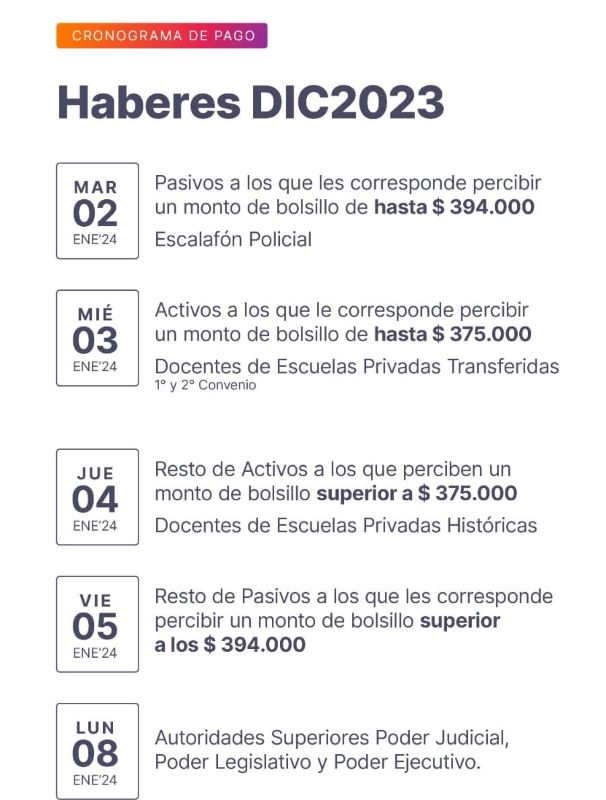 CRONOGRAMA DE PAGO

Haberes DIC2023

MAR
02
ENE'24

Pasivos a los que les corresponde percibir un monto de bolsillo de hasta $ 394.000

Escalafón Policial

MIÉ
03
ENE'24

Activos a los que le corresponde percibir un monto de bolsillo de hasta $ 375.000

Docentes de Escuelas Privadas Transferidas
1° y 2° Convenio

JUE
04
ENE'24

Resto de Activos a los que perciben un monto de bolsillo superior a $ 375.000

Docentes de Escuelas Privadas Históricas

VIE
05
ENE'24

Resto de Pasivos a los que les corresponde percibir un monto de bolsillo superior a los $ 394.000

LUN
08
ENE'24

Autoridades Superiores Poder Judicial, Poder Legislativo y Poder Ejecutivo.